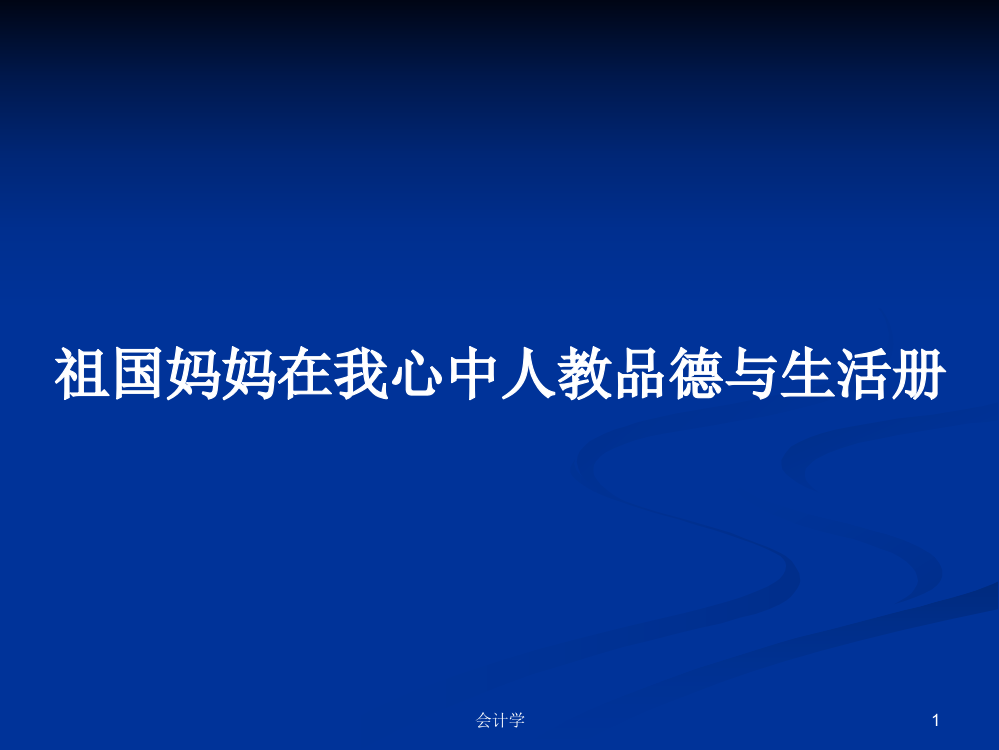 祖国妈妈在我心中人教品德与生活册

会计学

1